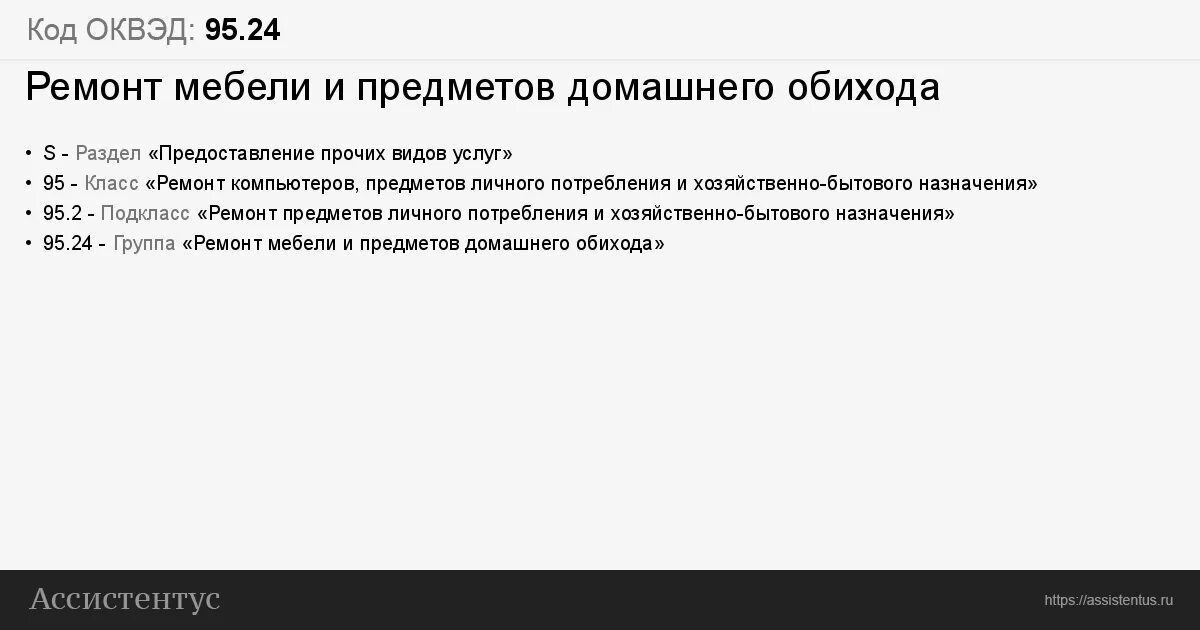 Код ОКВЭД: 95.24

Ремонт мебели и предметов домашнего обихода

• S - Раздел «Предоставление прочих видов услуг»
• 95 - Класс «Ремонт компьютеров, предметов личного потребления и хозяйственно-бытового назначения»
• 95.2 - Подкласс «Ремонт предметов личного потребления и хозяйственно-бытового назначения»
• 95.24 - Группа «Ремонт мебели и предметов домашнего обихода»

Ассистентус

https://assistentus.ru